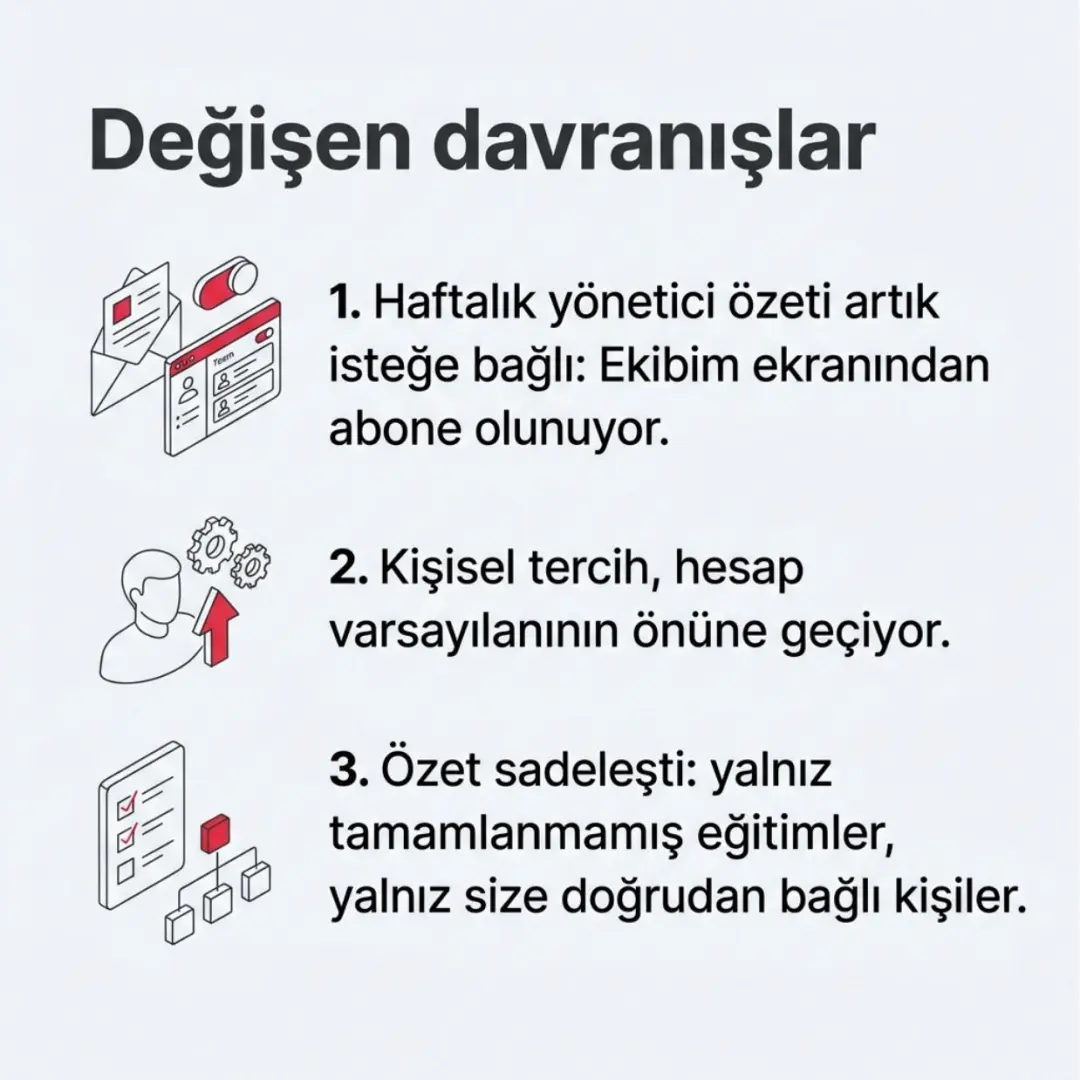 Değişen davranışlar

Team

1. Haftalık yönetici özeti artık isteğe bağlı: Ekibim ekranından abone olunuyor.

2. Kişisel tercih, hesap varsayılanının önüne geçiyor.

3. Özet sadeleşti: yalnız tamamlanmamış eğitimler, yalnız size doğrudan bağlı kişiler.